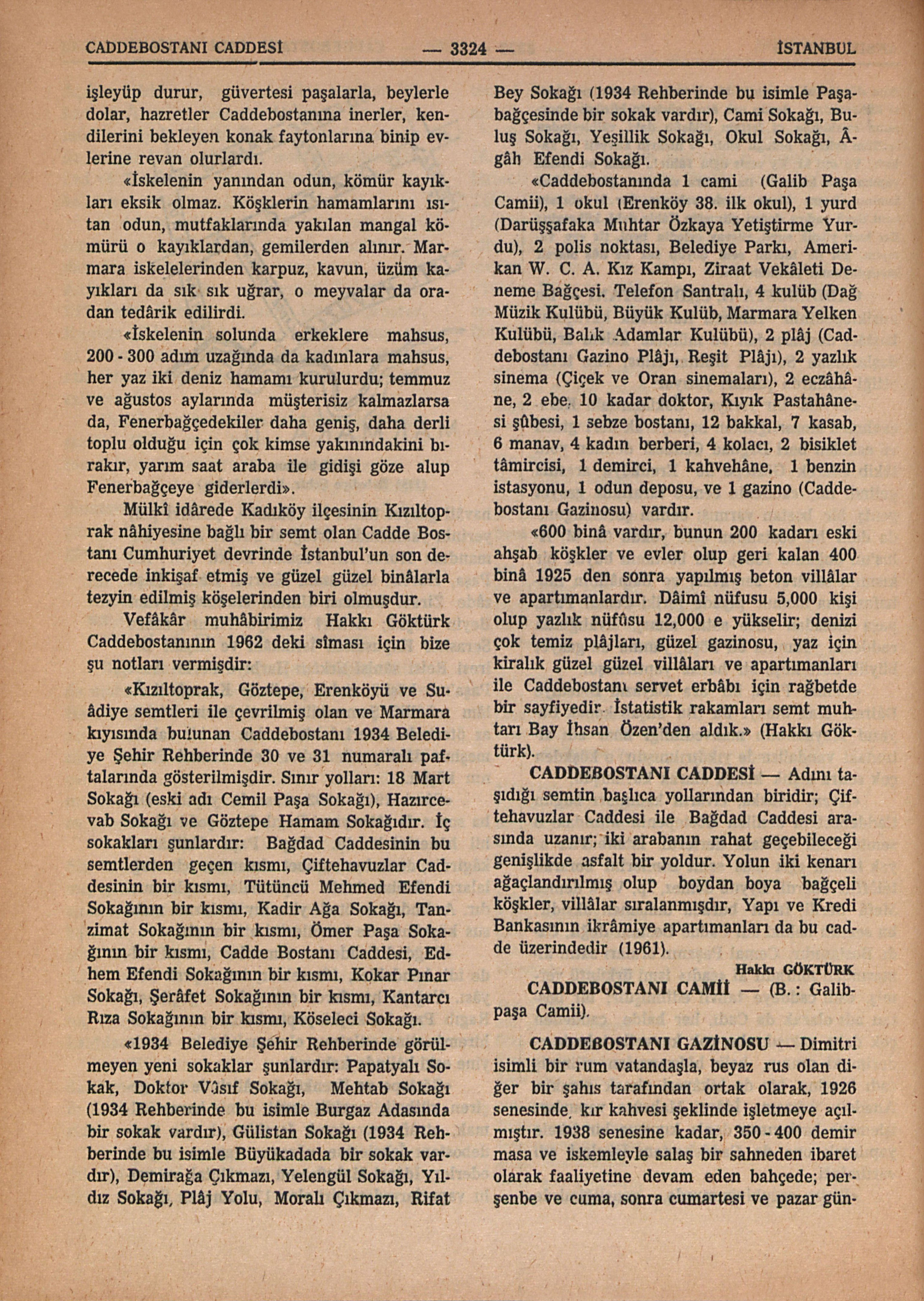 CADDEBOSTANI CADDESİ — 3324 — İSTANBUL

işleyüp durur, güvertesi paşalarla, beylerle dolar, hazretler Caddebostanına inerler, kendilerini bekleyen konak faytonlarına binip evlerine revan olurlardı.

«İskelenin yanından odun, kömür kayıkları eksik olmaz. Köşklerin hamamlarını ısıtan odun, mutfaklarında yakılan mangal kömürü o kayıklardan, gemilerden alınır. Marmara iskelelerinden karpuz, kavun, üzüm kayıkları da sık sık uğrar, o meyvalar da oradan tedârik edilirdi.

«İskelenin solunda erkeklere mahsus, 200 - 300 adım uzağında da kadınlara mahsus, her yaz iki deniz hamamı kurulurdu; temmuz ve ağustos aylarında müşterisiz kalmazlarsa da, Fenerbağçedekiler daha geniş, daha derli toplu olduğu için çok kimse yakınındakini bırakır, yarım saat araba ile gidişi göze alup Fenerbağçeye giderlerdi».

Mülkî idârede Kadıköy ilçesinin Kızıltoprak nâhiyesine bağlı bir semt olan Cadde Bostanı Cumhuriyet devrinde İstanbul'un son derecede inkişaf etmiş ve güzel güzel binâlarla tezyin edilmiş köşelerinden biri olmuşdur.

Vefâkâr muhâbirimiz Hakkı Göktürk Caddebostanının 1962 deki sîması için bize şu notları vermişdir:

«Kızıltoprak, Göztepe, Erenköyü ve Suâdiye semtleri ile çevrilmiş olan ve Marmara kıyısında bulunan Caddebostanı 1934 Belediye Şehir Rehberinde 30 ve 31 numaralı paftalarında gösterilmişdir. Sınır yolları: 18 Mart Sokağı (eski adı Cemil Paşa Sokağı), Hazırcevab Sokağı ve Göztepe Hamam Sokağıdır. İç sokakları şunlardır: Bağdad Caddesinin bu semtlerden geçen kısmı, Çiftehavuzlar Caddesinin bir kısmı, Tütüncü Mehmed Efendi Sokağının bir kısmı, Kadir Ağa Sokağı, Tanzimat Sokağının bir kısmı, Ömer Paşa Sokağının bir kısmı, Cadde Bostanı Caddesi, Edhem Efendi Sokağının bir kısmı, Kokar Pınar Sokağı, Şerâfet Sokağının bir kısmı, Kantarcı Rıza Sokağının bir kısmı, Köseleci Sokağı.

«1934 Belediye Şehir Rehberinde görülmeyen yeni sokaklar şunlardır: Papatyalı Sokak, Doktor Vâsıf Sokağı, Mehtab Sokağı (1934 Rehberinde bu isimle Burgaz Adasında bir sokak vardır), Gülistan Sokağı (1934 Rehberinde bu isimle Büyükadada bir sokak vardır), Demirağa Çıkmazı, Yelengül Sokağı, Yıldız Sokağı, Plâj Yolu, Moralı Çıkmazı, Rifat Bey Sokağı (1934 Rehberinde bu isimle Paşabağçesinde bir sokak vardır), Cami Sokağı, Buluş Sokağı, Yeşillik Sokağı, Okul Sokağı, Âgâh Efendi Sokağı.

«Caddebostanında 1 cami (Galib Paşa Camii), 1 okul (Erenköy 38. ilk okul), 1 yurd (Darüşşafaka Muhtar Özkaya Yetiştirme Yurdu), 2 polis noktası, Belediye Parkı, Amerikan W. C. A. Kız Kampı, Ziraat Vekâleti Deneme Bağçesi. Telefon Santralı, 4 kulüb (Dağ Müzik Kulübü, Büyük Kulüb, Marmara Yelken Kulübü, Balık Adamlar Kulübü), 2 plâj (Caddebostanı Gazino Plâjı, Reşit Plâjı), 2 yazlık sinema (Çiçek ve Oran sinemaları), 2 eczâhâne, 2 ebe, 10 kadar doktor, Kıyık Pastahânesi şûbesi, 1 sebze bostanı, 12 bakkal, 7 kasab, 6 manav, 4 kadın berberi, 4 kolacı, 2 bisiklet tâmircisi, 1 demirci, 1 kahvehâne, 1 benzin istasyonu, 1 odun deposu, ve 1 gazino (Caddebostanı Gazinosu) vardır.

«600 binâ vardır, bunun 200 kadarı eski ahşab köşkler ve evler olup geri kalan 400 binâ 1925 den sonra yapılmış beton villâlar ve apartımanlardır. Dâimî nüfusu 5,000 kişi olup yazlık nüfûsu 12,000 e yükselir; denizi çok temiz plâjları, güzel gazinosu, yaz için kiralık güzel güzel villâları ve apartımanları ile Caddebostanı servet erbâbı için rağbetde bir sayfiyedir. İstatistik rakamları semt muhtarı Bay İhsan Özen'den aldık.» (Hakkı Göktürk).

CADDEBOSTANI CADDESİ — Adını taşıdığı semtin başlıca yollarından biridir; Çiftehavuzlar Caddesi ile Bağdad Caddesi arasında uzanır; iki arabanın rahat geçebileceği genişlikde asfalt bir yoldur. Yolun iki kenarı ağaçlandırılmış olup boydan boya bağçeli köşkler, villâlar sıralanmışdır, Yapı ve Kredi Bankasının ikrâmiye apartımanları da bu cadde üzerindedir (1961).

Hakkı GÖKTÜRK

CADDEBOSTANI CAMİİ — (B. : Galibpaşa Camii).

CADDEBOSTANI GAZİNOSU — Dimitri isimli bir rum vatandaşla, beyaz rus olan diğer bir şahıs tarafından ortak olarak, 1926 senesinde, kır kahvesi şeklinde işletmeye açılmıştır. 1938 senesine kadar, 350 - 400 demir masa ve iskemleyle salaş bir sahneden ibaret olarak faaliyetine devam eden bahçede; perşenbe ve cuma, sonra cumartesi ve pazar gün-